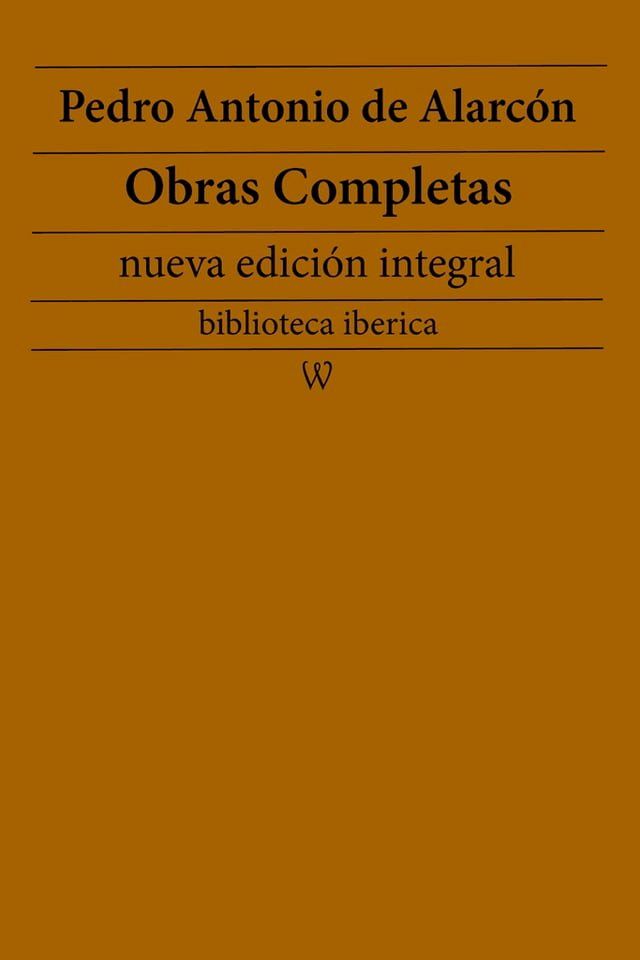 Pedro Antonio de Alarcón

Obras Completas

nueva edición integral

biblioteca iberica

W